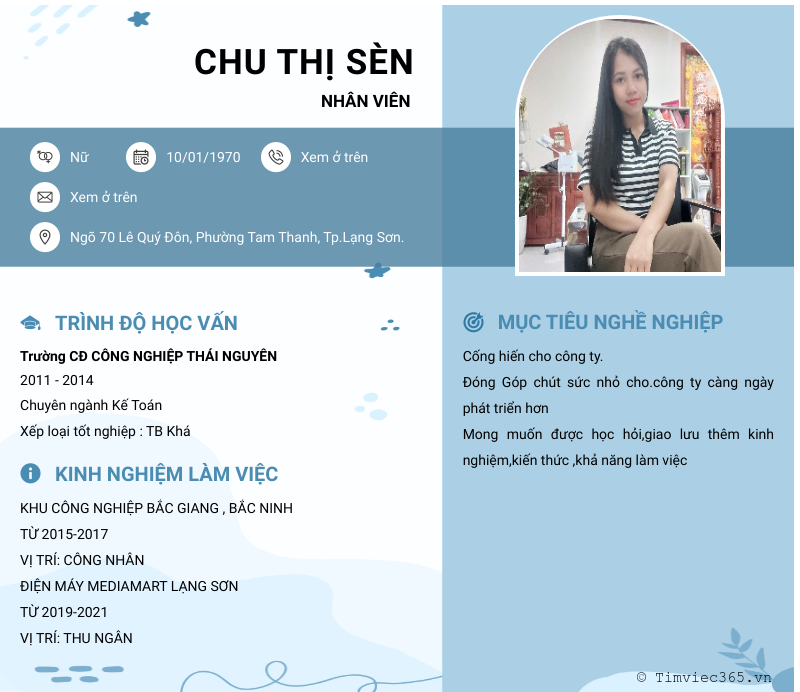 CHU THỊ SÈN

NHÂN VIÊN

Nữ

10/01/1970

Xem ở trên

Xem ở trên

Ngõ 70 Lê Quý Đôn, Phường Tam Thanh, Tp.Lạng Sơn.

TRÌNH ĐỘ HỌC VẤN

Trường CĐ CÔNG NGHIỆP THÁI NGUYÊN
2011 - 2014
Chuyên ngành Kế Toán
Xếp loại tốt nghiệp : TB Khá

KINH NGHIỆM LÀM VIỆC

KHU CÔNG NGHIỆP BẮC GIANG , BẮC NINH
TỪ 2015-2017
VỊ TRÍ: CÔNG NHÂN
ĐIỆN MÁY MEDIAMART LẠNG SƠN
TỪ 2019-2021
VỊ TRÍ: THU NGÂN

MỤC TIÊU NGHỀ NGHIỆP

Cống hiến cho công ty.

Đóng Góp chút sức nhỏ cho.công ty càng ngày phát triển hơn

Mong muốn được học hỏi,giao lưu thêm kinh nghiệm,kiến thức ,khả năng làm việc

© Timviec365.vn